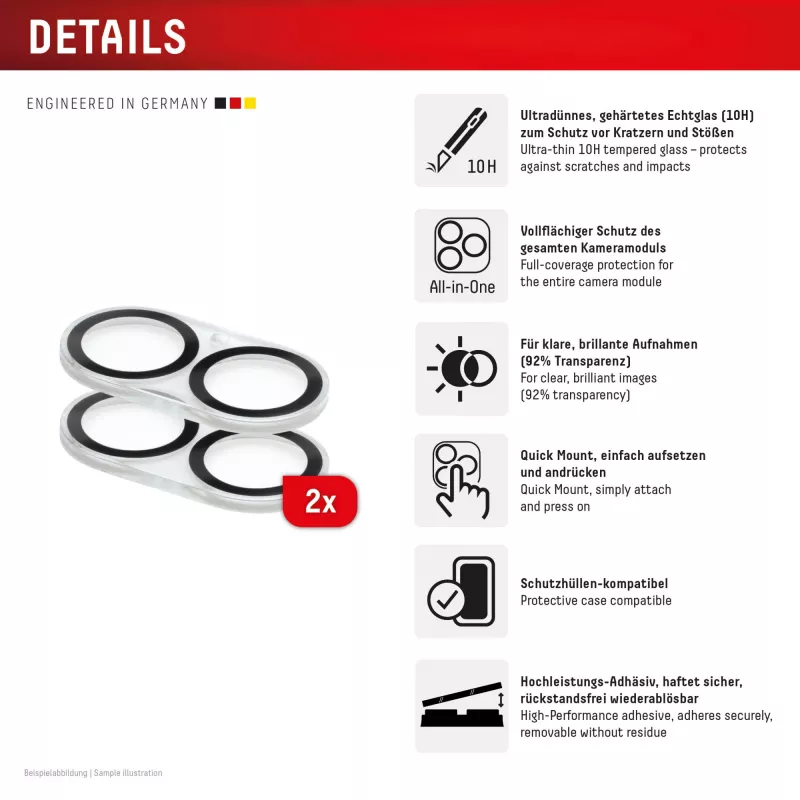 DETAILS

ENGINEERED IN GERMANY

2x

10H

Ultradünnes, gehärtetes Echtglas (10H) zum Schutz vor Kratzern und Stößen
Ultra-thin 10H tempered glass – protects against scratches and impacts

All-in-One

Vollflächiger Schutz des gesamten Kameramoduls
Full-coverage protection for the entire camera module

Für klare, brillante Aufnahmen (92% Transparenz)
For clear, brilliant images (92% transparency)

Quick Mount, einfach aufsetzen und andrücken
Quick Mount, simply attach and press on

Schutzhüllen-kompatibel
Protective case compatible

Hochleistungs-Adhäsiv, haftet sicher, rückstandsfrei wiederablösbar
High-Performance adhesive, adheres securely, removable without residue

Beispielabbildung | Sample illustration